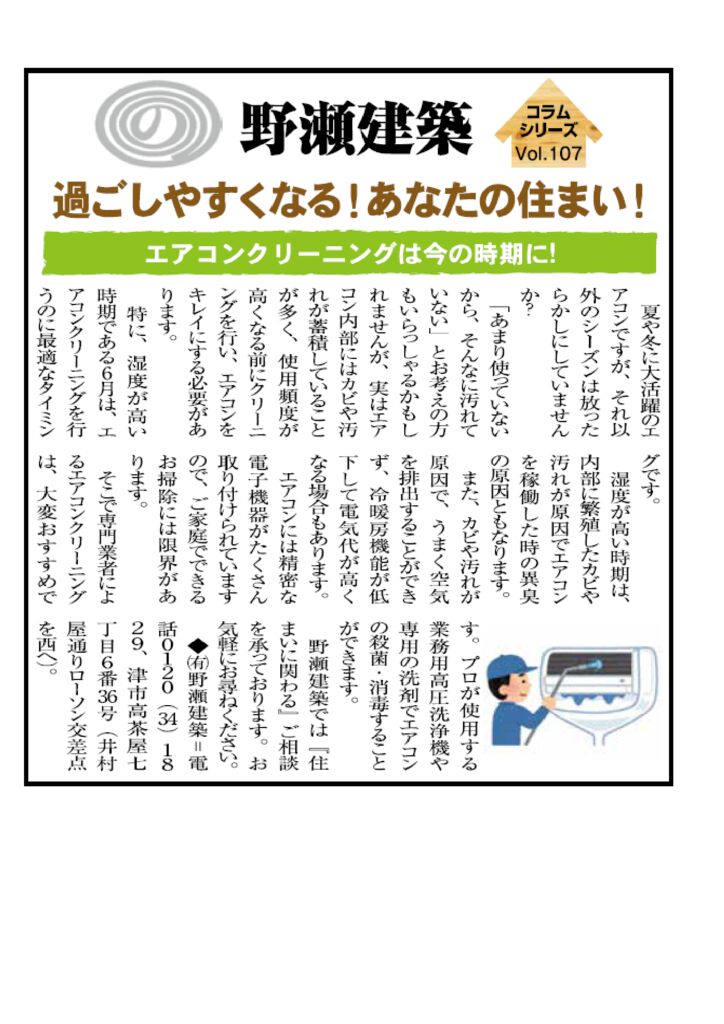 の

野瀬建築

コラムシリーズ
Vol.107

過ごしやすくなる！あなたの住まい！

エアコンクリーニングは今の時期に!

夏や冬に大活躍のエアコンですが、それ以外のシーズンは放ったらかしにしていませんか?

「あまり使っていないから、そんなに汚れていない」とお考えの方もいらっしゃるかもしれませんが、実はエアコン内部にはカビや汚れが蓄積していることが多く、使用頻度が高くなる前にクリーニングを行い、エアコンをキレイにする必要があります。

特に、湿度が高い時期である6月は、エアコンクリーニングを行うのに最適なタイミングです。

湿度が高い時期は、内部に繁殖したカビや汚れが原因でエアコンを稼働した時の異臭の原因ともなります。

また、カビや汚れが原因で、うまく空気を排出することができず、冷暖房機能が低下して電気代が高くなる場合もあります。

エアコンには精密な電子機器がたくさん取り付けられていますので、ご家庭でできるお掃除には限界があります。

そこで専門業者によるエアコンクリーニングは、大変おすすめです。プロが使用する業務用高圧洗浄機や専用の洗剤でエアコンの殺菌・消毒することができます。

野瀬建築では『住まいに関わる』ご相談を承っております。お気軽にお尋ねください。

◆㈲野瀬建築＝電話0120（34）1829、津市高茶屋七丁目6番36号（井村屋通りローソン交差点を西へ）。